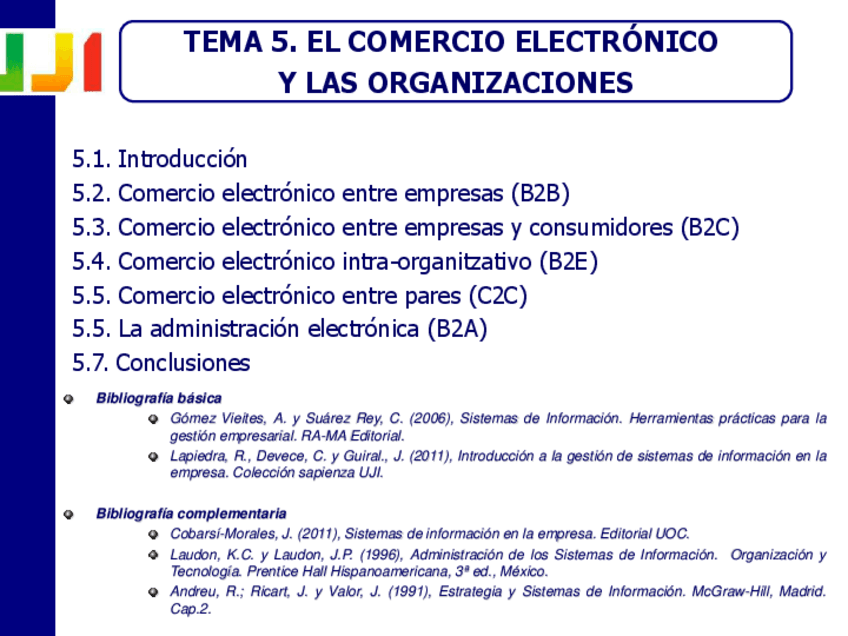 UJI

TEMA 5. EL COMERCIO ELECTRÓNICO Y LAS ORGANIZACIONES

5.1. Introducción
5.2. Comercio electrónico entre empresas (B2B)
5.3. Comercio electrónico entre empresas y consumidores (B2C)
5.4. Comercio electrónico intra-organitzativo (B2E)
5.5. Comercio electrónico entre pares (C2C)
5.5. La administración electrónica (B2A)
5.7. Conclusiones

Bibliografía básica
Gómez Vieites, A. y Suárez Rey, C. (2006), Sistemas de Información. Herramientas prácticas para la gestión empresarial. RA-MA Editorial.
Lapiedra, R., Devece, C. y Guiral., J. (2011), Introducción a la gestión de sistemas de información en la empresa. Colección sapienza UJI.

Bibliografía complementaria
Cobarsí-Morales, J. (2011), Sistemas de información en la empresa. Editorial UOC.
Laudon, K.C. y Laudon, J.P. (1996), Administración de los Sistemas de Información. Organización y Tecnología. Prentice Hall Hispanoamericana, 3ª ed., México.
Andreu, R.; Ricart, J. y Valor, J. (1991), Estrategia y Sistemas de Información. McGraw-Hill, Madrid. Cap.2.